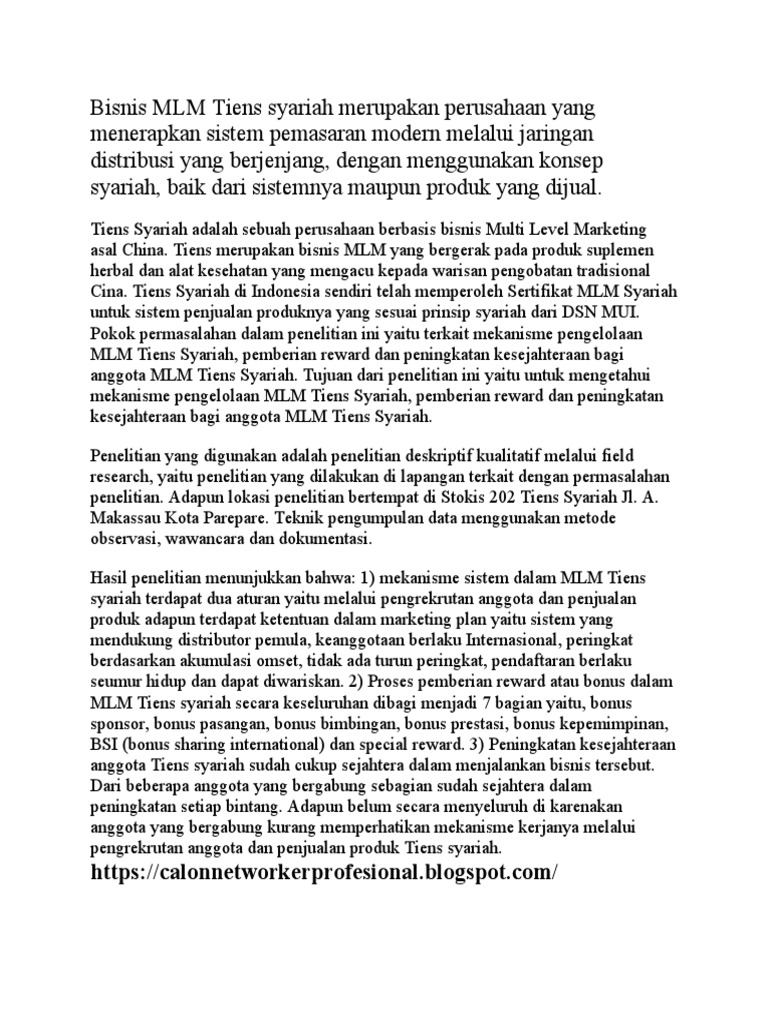 Bisnis MLM Tiens syariah merupakan perusahaan yang menerapkan sistem pemasaran modern melalui jaringan distribusi yang berjenjang, dengan menggunakan konsep syariah, baik dari sistemnya maupun produk yang dijual.

Tiens Syariah adalah sebuah perusahaan berbasis bisnis Multi Level Marketing asal China. Tiens merupakan bisnis MLM yang bergerak pada produk suplemen herbal dan alat kesehatan yang mengacu kepada warisan pengobatan tradisional Cina. Tiens Syariah di Indonesia sendiri telah memperoleh Sertifikat MLM Syariah untuk sistem penjualan produknya yang sesuai prinsip syariah dari DSN MUI. Pokok permasalahan dalam penelitian ini yaitu terkait mekanisme pengelolaan MLM Tiens Syariah, pemberian reward dan peningkatan kesejahteraan bagi anggota MLM Tiens Syariah. Tujuan dari penelitian ini yaitu untuk mengetahui mekanisme pengelolaan MLM Tiens Syariah, pemberian reward dan peningkatan kesejahteraan bagi anggota MLM Tiens Syariah.

Penelitian yang digunakan adalah penelitian deskriptif kualitatif melalui field research, yaitu penelitian yang dilakukan di lapangan terkait dengan permasalahan penelitian. Adapun lokasi penelitian bertempat di Stokis 202 Tiens Syariah Jl. A. Makassau Kota Parepare. Teknik pengumpulan data menggunakan metode observasi, wawancara dan dokumentasi.

Hasil penelitian menunjukkan bahwa: 1) mekanisme sistem dalam MLM Tiens syariah terdapat dua aturan yaitu melalui pengrekrutan anggota dan penjualan produk adapun terdapat ketentuan dalam marketing plan yaitu sistem yang mendukung distributor pemula, keanggotaan berlaku Internasional, peringkat berdasarkan akumulasi omset, tidak ada turun peringkat, pendaftaran berlaku seumur hidup dan dapat diwariskan. 2) Proses pemberian reward atau bonus dalam MLM Tiens syariah secara keseluruhan dibagi menjadi 7 bagian yaitu, bonus sponsor, bonus pasangan, bonus bimbingan, bonus prestasi, bonus kepemimpinan, BSI (bonus sharing international) dan special reward. 3) Peningkatan kesejahteraan anggota Tiens syariah sudah cukup sejahtera dalam menjalankan bisnis tersebut. Dari beberapa anggota yang bergabung sebagian sudah sejahtera dalam peningkatan setiap bintang. Adapun belum secara menyeluruh di karenakan anggota yang bergabung kurang memperhatikan mekanisme kerjanya melalui pengrekrutan anggota dan penjualan produk Tiens syariah.

https://calonnetworkerprofesional.blogspot.com/